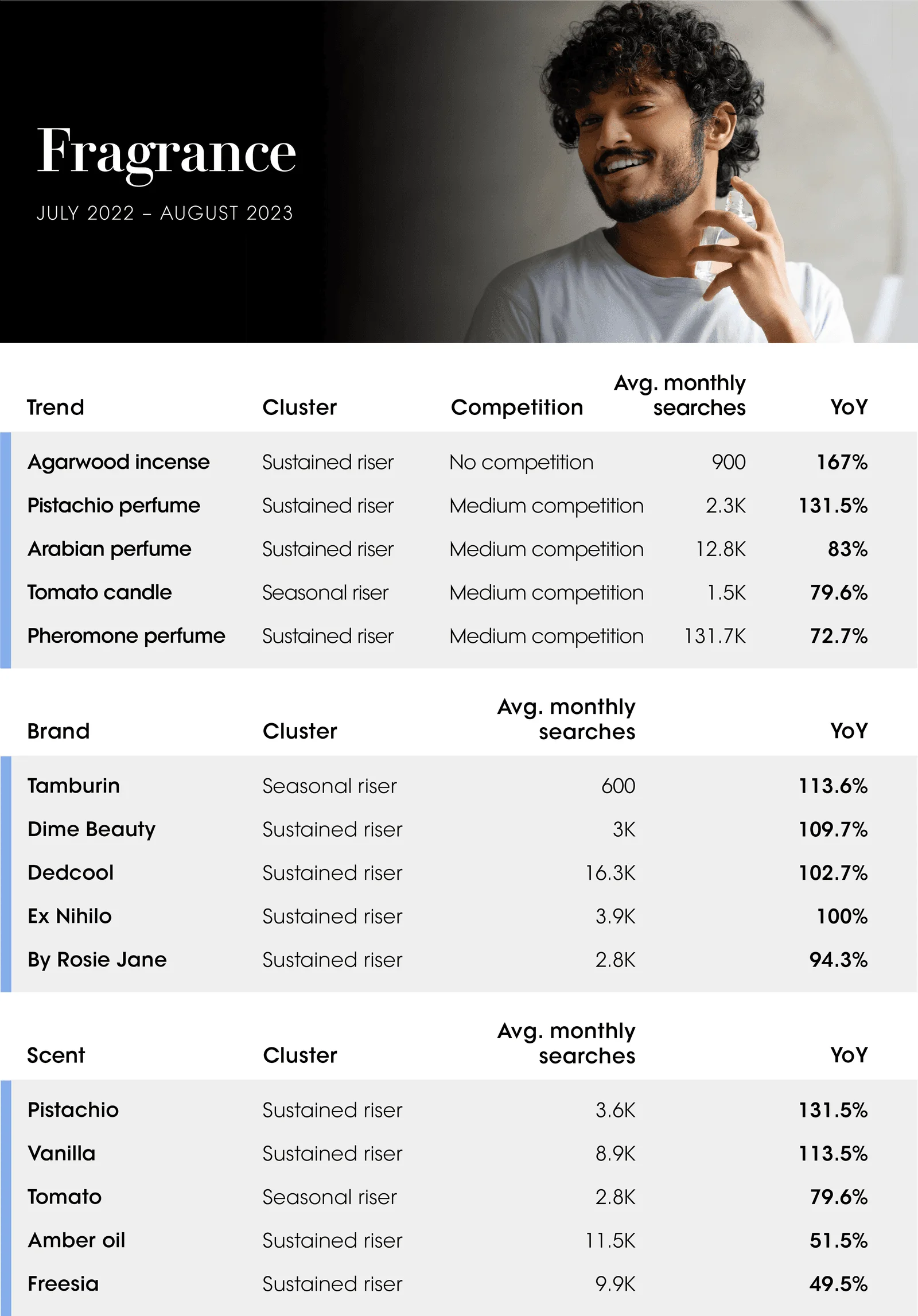 Fragrance

JULY 2022 – AUGUST 2023

| Trend | Cluster | Competition | Avg. monthly searches | YoY |
|---|---|---|---|---|
| Agarwood incense | Sustained riser | No competition | 900 | 167% |
| Pistachio perfume | Sustained riser | Medium competition | 2.3K | 131.5% |
| Arabian perfume | Sustained riser | Medium competition | 12.8K | 83% |
| Tomato candle | Seasonal riser | Medium competition | 1.5K | 79.6% |
| Pheromone perfume | Sustained riser | Medium competition | 131.7K | 72.7% |

| Brand | Cluster | Avg. monthly searches | YoY |
|---|---|---|---|
| Tamburin | Seasonal riser | 600 | 113.6% |
| Dime Beauty | Sustained riser | 3K | 109.7% |
| Dedcool | Sustained riser | 16.3K | 102.7% |
| Ex Nihilo | Sustained riser | 3.9K | 100% |
| By Rosie Jane | Sustained riser | 2.8K | 94.3% |

| Scent | Cluster | Avg. monthly searches | YoY |
|---|---|---|---|
| Pistachio | Sustained riser | 3.6K | 131.5% |
| Vanilla | Sustained riser | 8.9K | 113.5% |
| Tomato | Seasonal riser | 2.8K | 79.6% |
| Amber oil | Sustained riser | 11.5K | 51.5% |
| Freesia | Sustained riser | 9.9K | 49.5% |